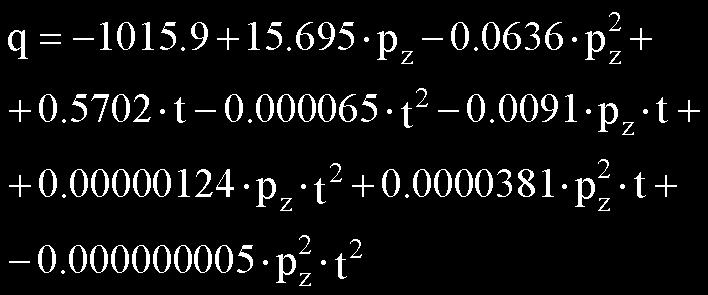 $q = -1015.9 + 15.695 \cdot p_z - 0.0636 \cdot p_z^2 +$

$+ 0.5702 \cdot t - 0.000065 \cdot t^2 - 0.0091 \cdot p_z \cdot t +$

$+ 0.00000124 \cdot p_z \cdot t^2 + 0.0000381 \cdot p_z^2 \cdot t +$

$- 0.000000005 \cdot p_z^2 \cdot t^2$